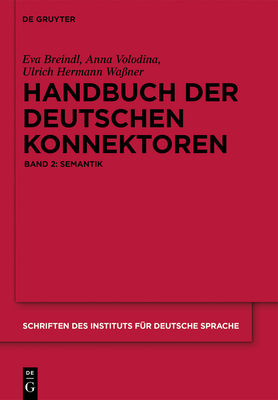 DE GRUYTER

Eva Breindl, Anna Volodina, Ulrich Hermann Waßner

HANDBUCH DER DEUTSCHEN KONNEKTOREN

BAND 2: SEMANTIK

SCHRIFTEN DES INSTITUTS FÜR DEUTSCHE SPRACHE

DE G